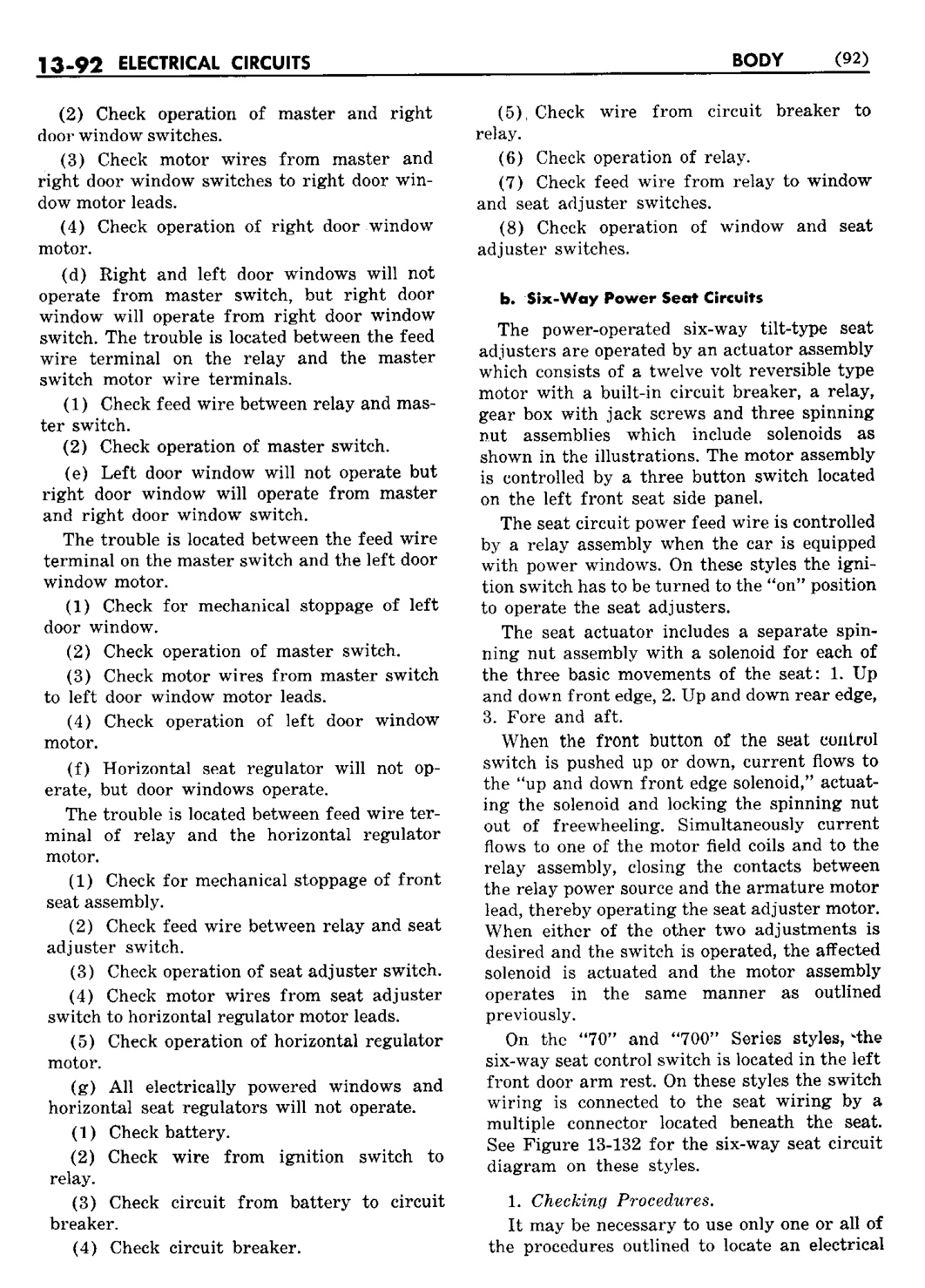 13-92 ELECTRICAL CIRCUITS BODY (92)

(2) Check operation of master and right door window switches.

(3) Check motor wires from master and right door window switches to right door window motor leads.

(4) Check operation of right door window motor.

(d) Right and left door windows will not operate from master switch, but right door window will operate from right door window switch. The trouble is located between the feed wire terminal on the relay and the master switch motor wire terminals.

(1) Check feed wire between relay and master switch.

(2) Check operation of master switch.

(e) Left door window will not operate but right door window will operate from master and right door window switch.

The trouble is located between the feed wire terminal on the master switch and the left door window motor.

(1) Check for mechanical stoppage of left door window.

(2) Check operation of master switch.

(3) Check motor wires from master switch to left door window motor leads.

(4) Check operation of left door window motor.

(f) Horizontal seat regulator will not operate, but door windows operate.

The trouble is located between feed wire terminal of relay and the horizontal regulator motor.

(1) Check for mechanical stoppage of front seat assembly.

(2) Check feed wire between relay and seat adjuster switch.

(3) Check operation of seat adjuster switch.

(4) Check motor wires from seat adjuster switch to horizontal regulator motor leads.

(5) Check operation of horizontal regulator motor.

(g) All electrically powered windows and horizontal seat regulators will not operate.

(1) Check battery.

(2) Check wire from ignition switch to relay.

(3) Check circuit from battery to circuit breaker.

(4) Check circuit breaker.

(5) Check wire from circuit breaker to relay.

(6) Check operation of relay.

(7) Check feed wire from relay to window and seat adjuster switches.

(8) Check operation of window and seat adjuster switches.

b. Six-Way Power Seat Circuits

The power-operated six-way tilt-type seat adjusters are operated by an actuator assembly which consists of a twelve volt reversible type motor with a built-in circuit breaker, a relay, gear box with jack screws and three spinning nut assemblies which include solenoids as shown in the illustrations. The motor assembly is controlled by a three button switch located on the left front seat side panel.

The seat circuit power feed wire is controlled by a relay assembly when the car is equipped with power windows. On these styles the ignition switch has to be turned to the "on" position to operate the seat adjusters.

The seat actuator includes a separate spinning nut assembly with a solenoid for each of the three basic movements of the seat: 1. Up and down front edge, 2. Up and down rear edge, 3. Fore and aft.

When the front button of the seat control switch is pushed up or down, current flows to the "up and down front edge solenoid," actuating the solenoid and locking the spinning nut out of freewheeling. Simultaneously current flows to one of the motor field coils and to the relay assembly, closing the contacts between the relay power source and the armature motor lead, thereby operating the seat adjuster motor. When either of the other two adjustments is desired and the switch is operated, the affected solenoid is actuated and the motor assembly operates in the same manner as outlined previously.

On the "70" and "700" Series styles, the six-way seat control switch is located in the left front door arm rest. On these styles the switch wiring is connected to the seat wiring by a multiple connector located beneath the seat. See Figure 13-132 for the six-way seat circuit diagram on these styles.

1. Checking Procedures.

It may be necessary to use only one or all of the procedures outlined to locate an electrical